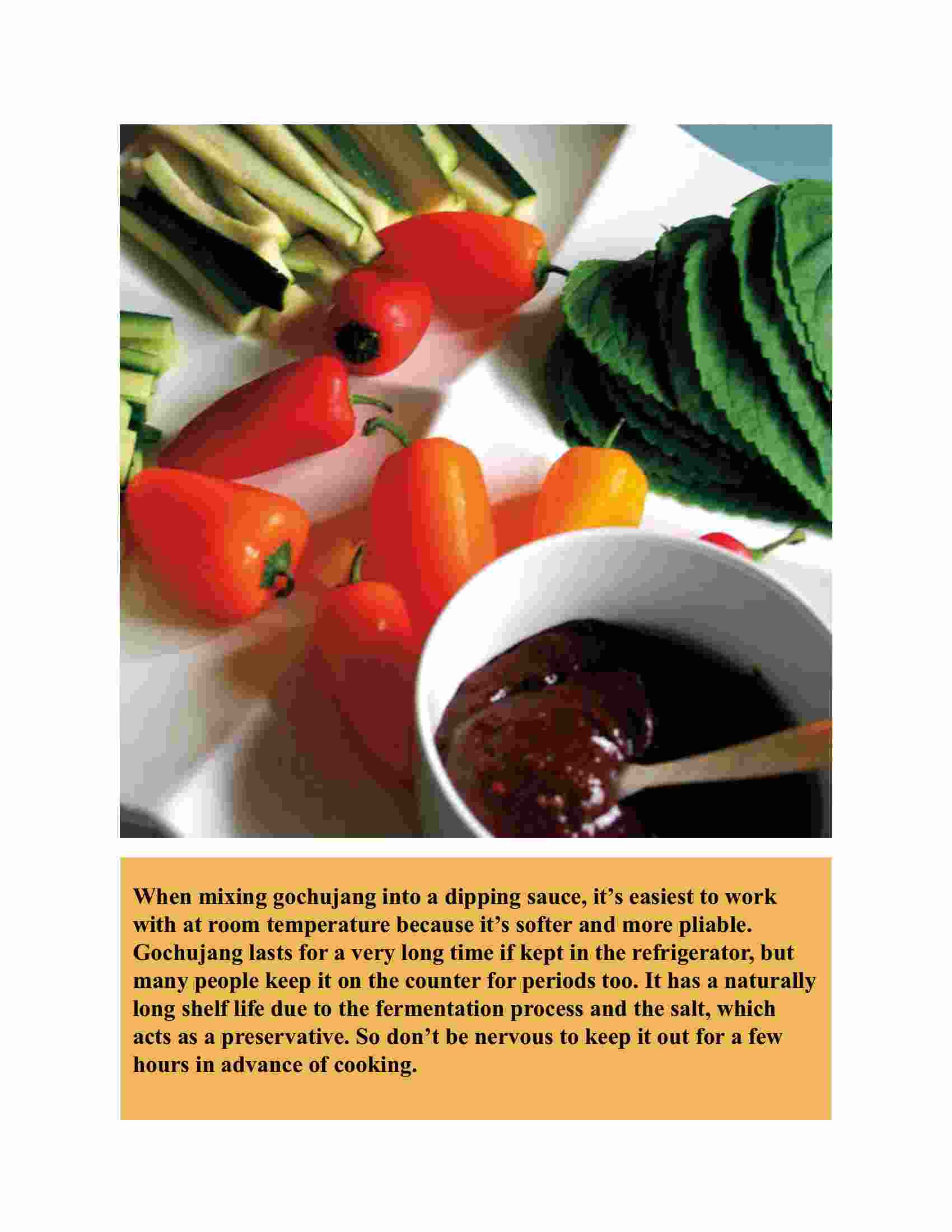 When mixing gochujang into a dipping sauce, it’s easiest to work with at room temperature because it’s softer and more pliable. Gochujang lasts for a very long time if kept in the refrigerator, but many people keep it on the counter for periods too. It has a naturally long shelf life due to the fermentation process and the salt, which acts as a preservative. So don’t be nervous to keep it out for a few hours in advance of cooking.